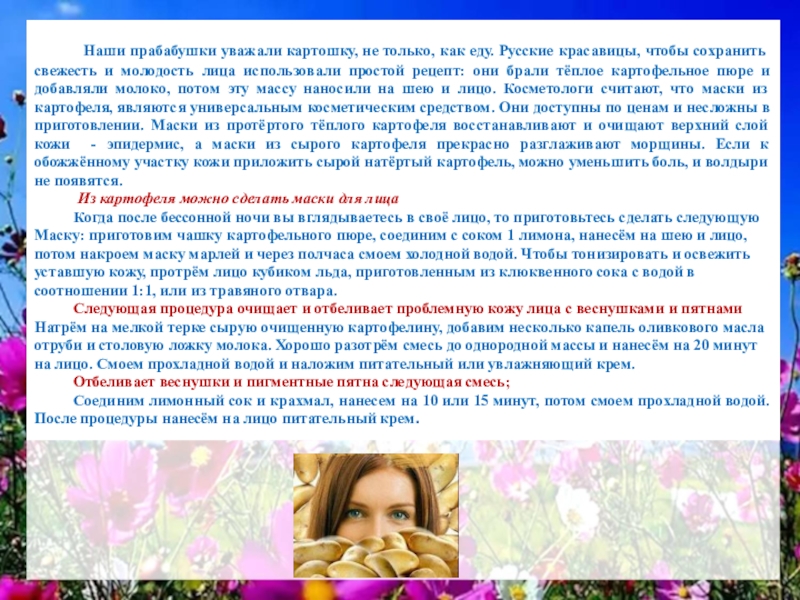 Наши прабабушки уважали картошку, не только, как еду. Русские красавицы, чтобы сохранить свежесть и молодость лица использовали простой рецепт: они брали тёплое картофельное пюре и добавляли молоко, потом эту массу наносили на шею и лицо. Косметологи считают, что маски из картофеля, являются универсальным косметическим средством. Они доступны по ценам и несложны в приготовлении. Маски из протёртого тёплого картофеля восстанавливают и очищают верхний слой кожи - эпидермис, а маски из сырого картофеля прекрасно разглаживают морщины. Если к обожжённому участку кожи приложить сырой натёртый картофель, можно уменьшить боль, и волдыри не появятся.

Из картофеля можно сделать маски для лица

Когда после бессонной ночи вы вглядываетесь в своё лицо, то приготовьтесь сделать следующую Маску: приготовим чашку картофельного пюре, соединим с соком 1 лимона, нанесём на шею и лицо, потом накроем маску марлей и через полчаса смоем холодной водой. Чтобы тонизировать и освежить уставшую кожу, протрём лицо кубиком льда, приготовленным из клюквенного сока с водой в соотношении 1:1, или из травяного отвара.

Следующая процедура очищает и отбеливает проблемную кожу лица с веснушками и пятнами

Натрём на мелкой терке сырую очищенную картофелину, добавим несколько капель оливкового масла отруби и столовую ложку молока. Хорошо разотрём смесь до однородной массы и нанесём на 20 минут на лицо. Смоем прохладной водой и наложим питательный или увлажняющий крем.

Отбеливает веснушки и пигментные пятна следующая смесь;

Соединим лимонный сок и крахмал, нанесем на 10 или 15 минут, потом смоем прохладной водой. После процедуры нанесём на лицо питательный крем.